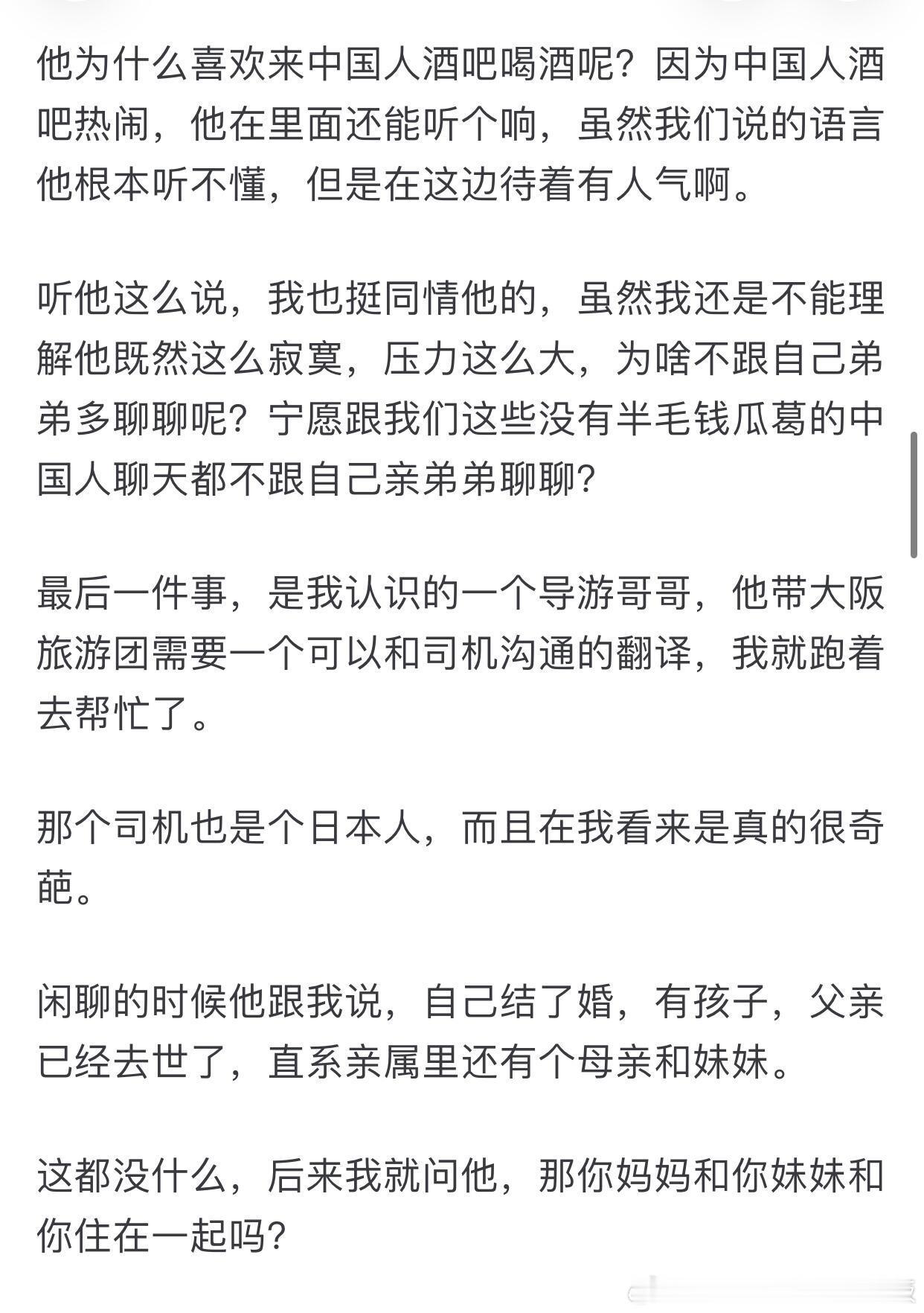 他为什么喜欢来中国人酒吧喝酒呢？因为中国人酒吧热闹，他在里面还能听个响，虽然我们说的语言他根本听不懂，但是在这边待着有人气啊。

听他这么说，我也挺同情他的，虽然我还是不能理解他既然这么寂寞，压力这么大，为啥不跟自己弟弟多聊聊呢？宁愿跟我们这些没有半毛钱瓜葛的中国人聊天都不跟自己亲弟弟聊聊？

最后一件事，是我认识的一个导游哥哥，他带大阪旅游团需要一个可以和司机沟通的翻译，我就跑着去帮忙了。

那个司机也是个日本人，而且在我看来是真的很奇葩。

闲聊的时候他跟我说，自己结了婚，有孩子，父亲已经去世了，直系亲属里还有个母亲和妹妹。

这都没什么，后来我就问他，那你妈妈和你妹妹和你住在一起吗？